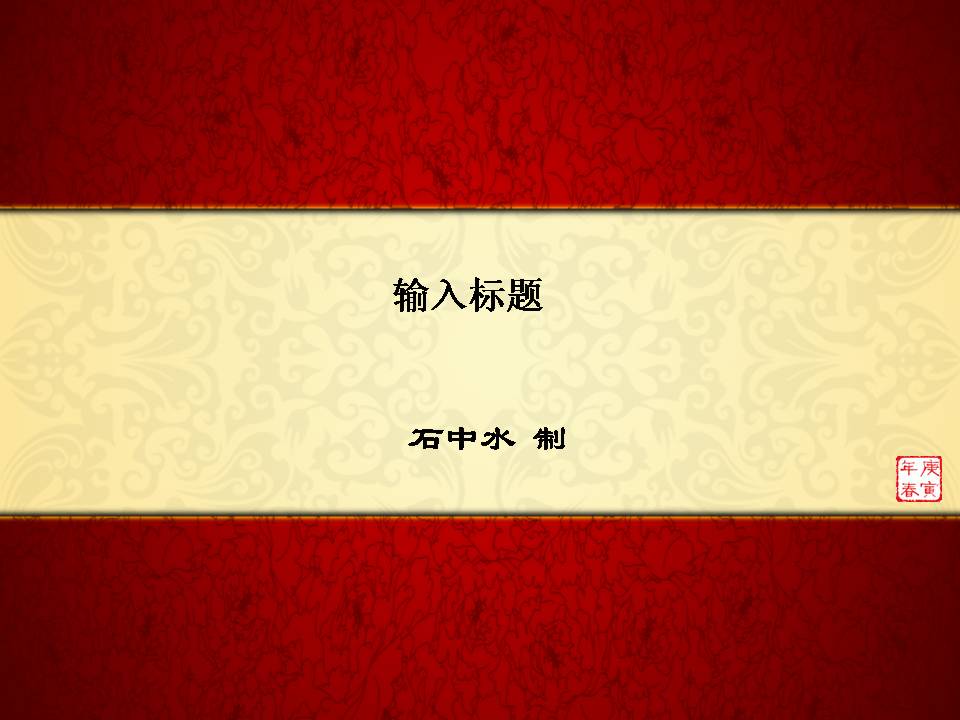 输入标题

石中水 制

庚寅年春